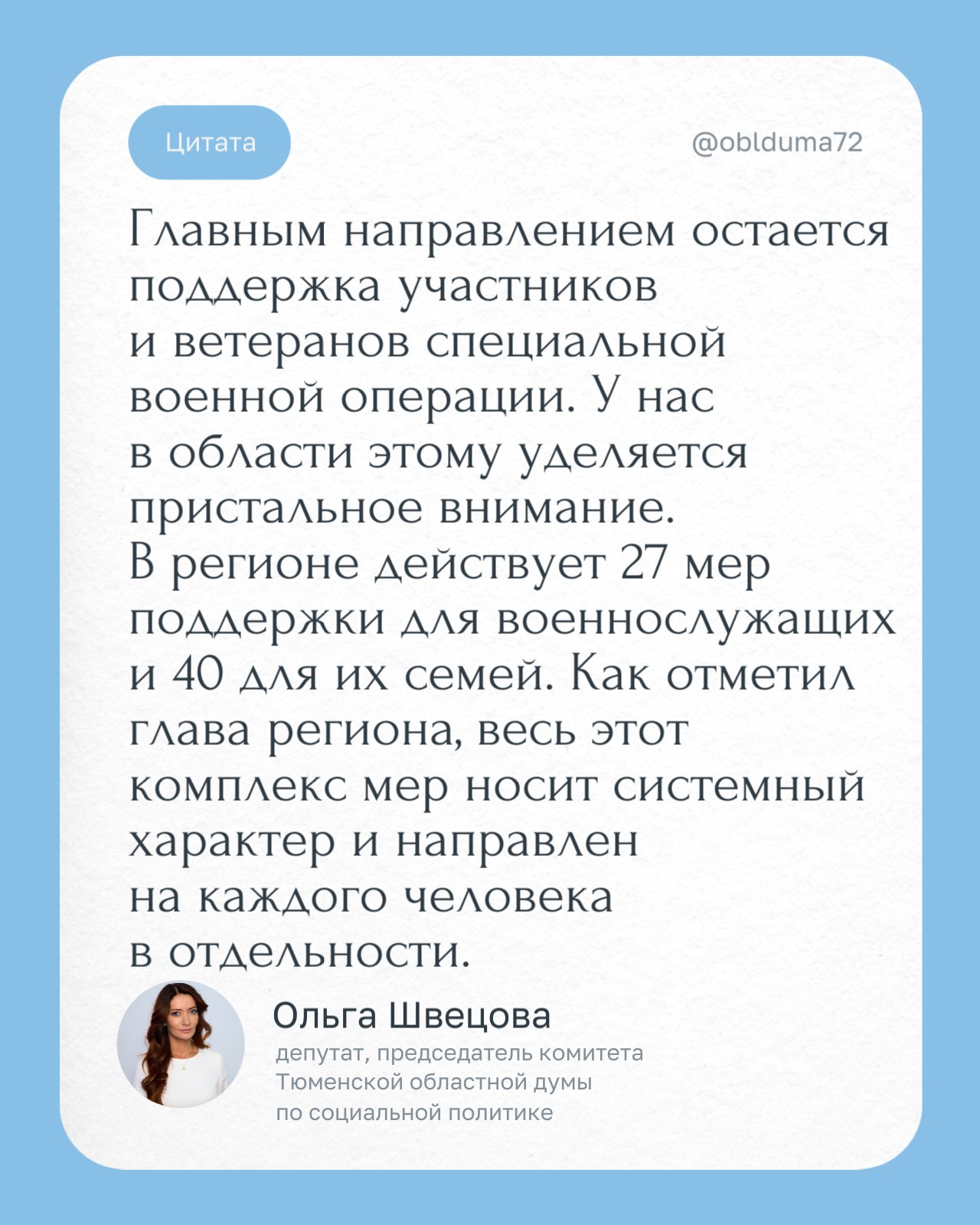 Цитата

@oblduma72

Главным направлением остается поддержка участников и ветеранов специальной военной операции. У нас в области этому уделяется пристальное внимание. В регионе действует 27 мер поддержки для военнослужащих и 40 для их семей. Как отметил глава региона, весь этот комплекс мер носит системный характер и направлен на каждого человека в отдельности.

Ольга Швецова
депутат, председатель комитета Тюменской областной думы по социальной политике